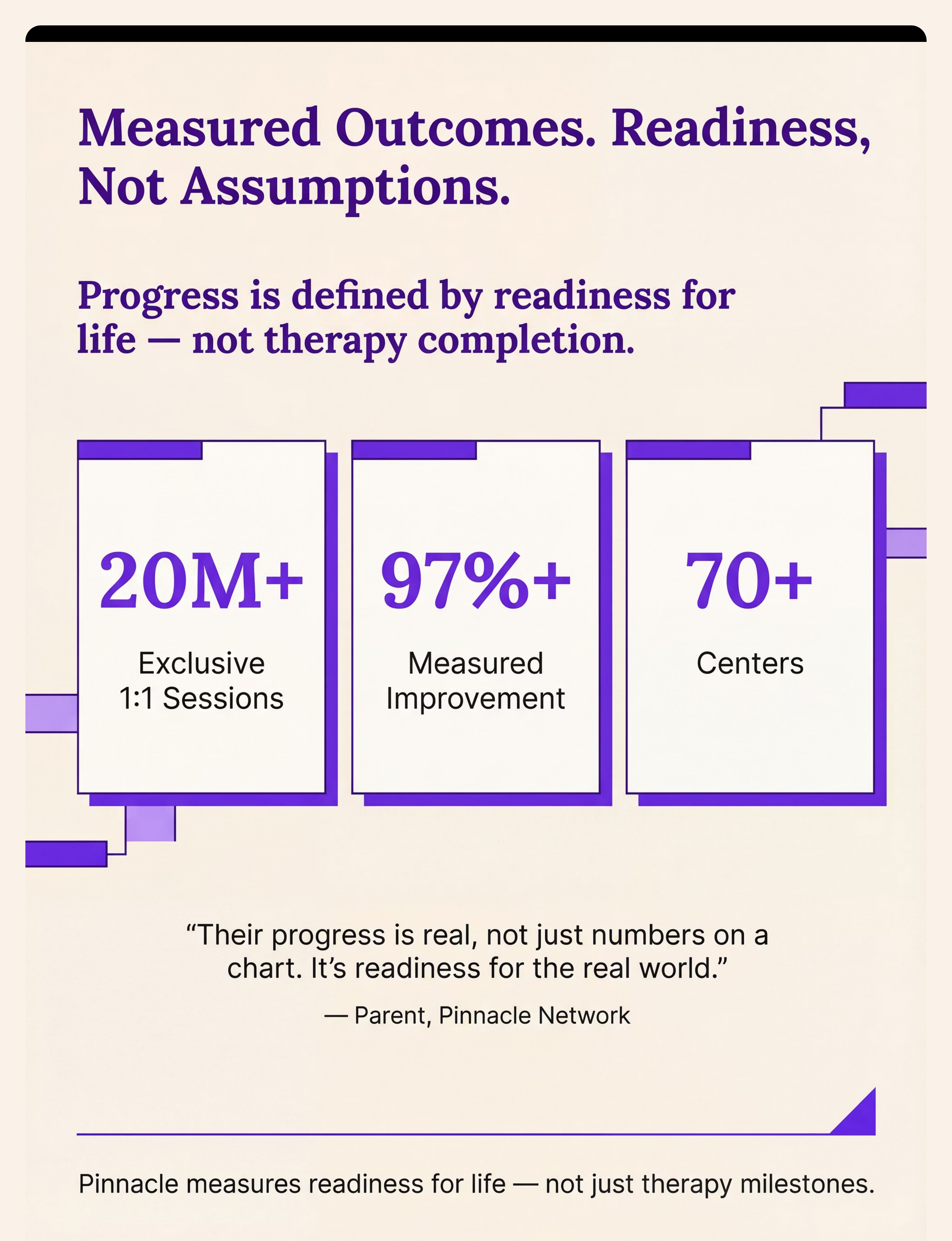 Measured Outcomes. Readiness, Not Assumptions.

Progress is defined by readiness for life — not therapy completion.

20M+

Exclusive 1:1 Sessions

97%+

Measured Improvement

70+

Centers

“Their progress is real, not just numbers on a chart. It’s readiness for the real world.”

— Parent, Pinnacle Network

Pinnacle measures readiness for life — not just therapy milestones.